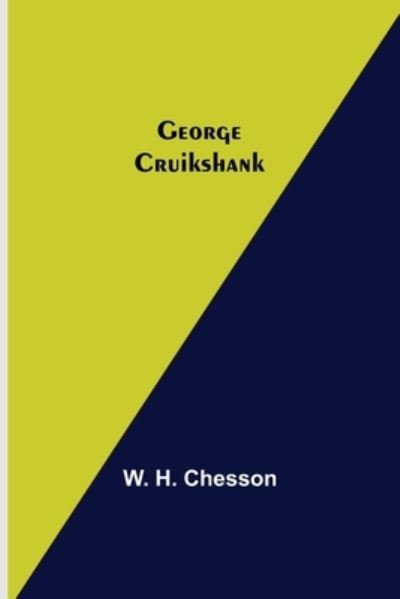 George Cruikshank

W. H. Chesson